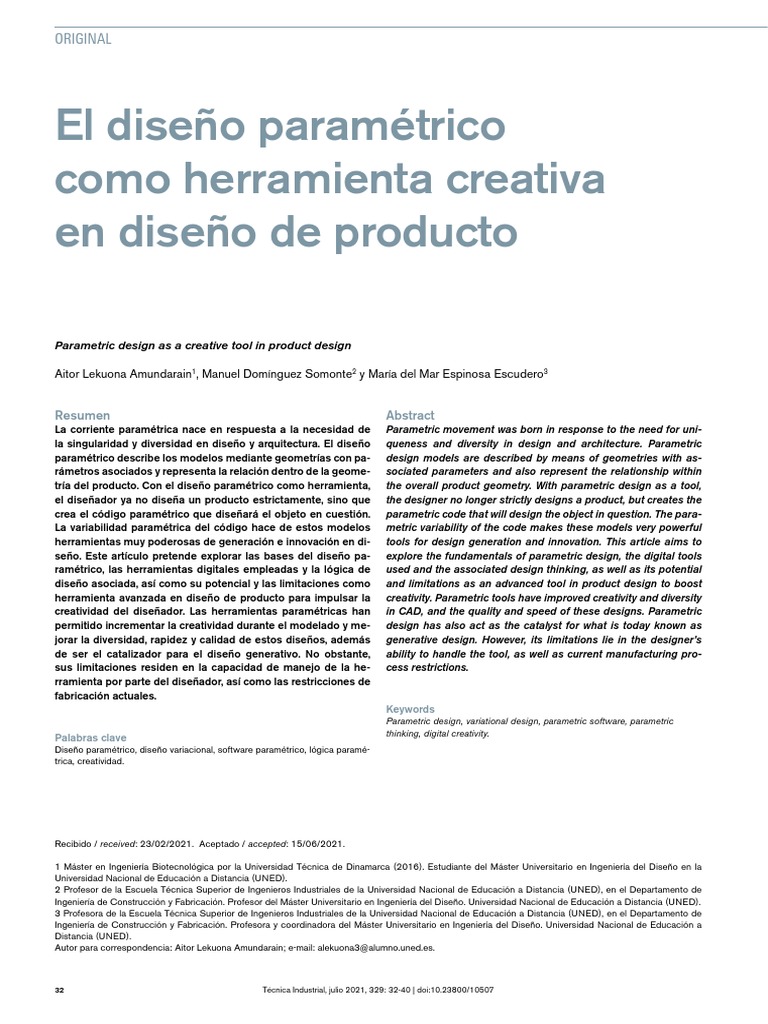 ORIGINAL

El diseño paramétrico como herramienta creativa en diseño de producto

Parametric design as a creative tool in product design

Aitor Lekuona Amundarain$^1$, Manuel Domínguez Somonte$^2$ y Maria del Mar Espinosa Escudero$^3$

Resumen
La corriente paramétrica nace en respuesta a la necesidad de la singularidad y diversidad en diseño y arquitectura. El diseño paramétrico describe los modelos mediante geometrías con parámetros asociados y representa la relación dentro de la geometría del producto. Con el diseño paramétrico como herramienta, el diseñador ya no diseña un producto estrictamente, sino que crea el código paramétrico que diseñará el objeto en cuestión. La variabilidad paramétrica del código hace de estos modelos herramientas muy poderosas de generación e innovación en diseño. Este artículo pretende explorar las bases del diseño paramétrico, las herramientas digitales empleadas y la lógica de diseño asociada, así como su potencial y las limitaciones como herramienta avanzada en diseño de producto para impulsar la creatividad del diseñador. Las herramientas paramétricas han permitido incrementar la creatividad durante el modelado y mejorar la diversidad, rapidez y calidad de estos diseños, además de ser el catalizador para el diseño generativo. No obstante, sus limitaciones residen en la capacidad de manejo de la herramienta por parte del diseñador, así como las restricciones de fabricación actuales.

Palabras clave
Diseño paramétrico, diseño variacional, software paramétrico, lógica paramétrica, creatividad.

Abstract
Parametric movement was born in response to the need for uniqueness and diversity in design and architecture. Parametric design models are described by means of geometries with associated parameters and also represent the relationship within the overall product geometry. With parametric design as a tool, the designer no longer strictly designs a product, but creates the parametric code that will design the object in question. The parametric variability of the code makes these models very powerful tools for design generation and innovation. This article aims to explore the fundamentals of parametric design, the digital tools used and the associated design thinking, as well as its potential and limitations as an advanced tool in product design to boost creativity. Parametric tools have improved creativity and diversity in CAD, and the quality and speed of these designs. Parametric design has also act as the catalyst for what is today known as generative design. However, its limitations lie in the designer's ability to handle the tool, as well as current manufacturing process restrictions.

Keywords
Parametric design, variational design, parametric software, parametric thinking, digital creativity.

Recibido / received: 23/02/2021. Aceptado / accepted: 15/06/2021.

1 Máster en Ingeniería Biotecnológica por la Universidad Técnica de Dinamarca (2016). Estudiante del Máster Universitario en Ingeniería del Diseño en la Universidad Nacional de Educación a Distancia (UNED).
2 Profesor de la Escuela Técnica Superior de Ingenieros Industriales de la Universidad Nacional de Educación a Distancia (UNED), en el Departamento de Ingeniería de Construcción y Fabricación. Profesor del Máster Universitario en Ingeniería del Diseño. Universidad Nacional de Educación a Distancia (UNED).
3 Profesora de la Escuela Técnica Superior de Ingenieros Industriales de la Universidad Nacional de Educación a Distancia (UNED), en el Departamento de Ingeniería de Construcción y Fabricación. Profesora y coordinadora del Máster Universitario en Ingeniería del Diseño. Universidad Nacional de Educación a Distancia (UNED).
Autor para correspondencia: Aitor Lekuona Amundarain; e-mail: alekuona3@alumno.uned.es.

32 Técnica Industrial, julio 2021, 329: 32-40 | doi:10.23800/10507